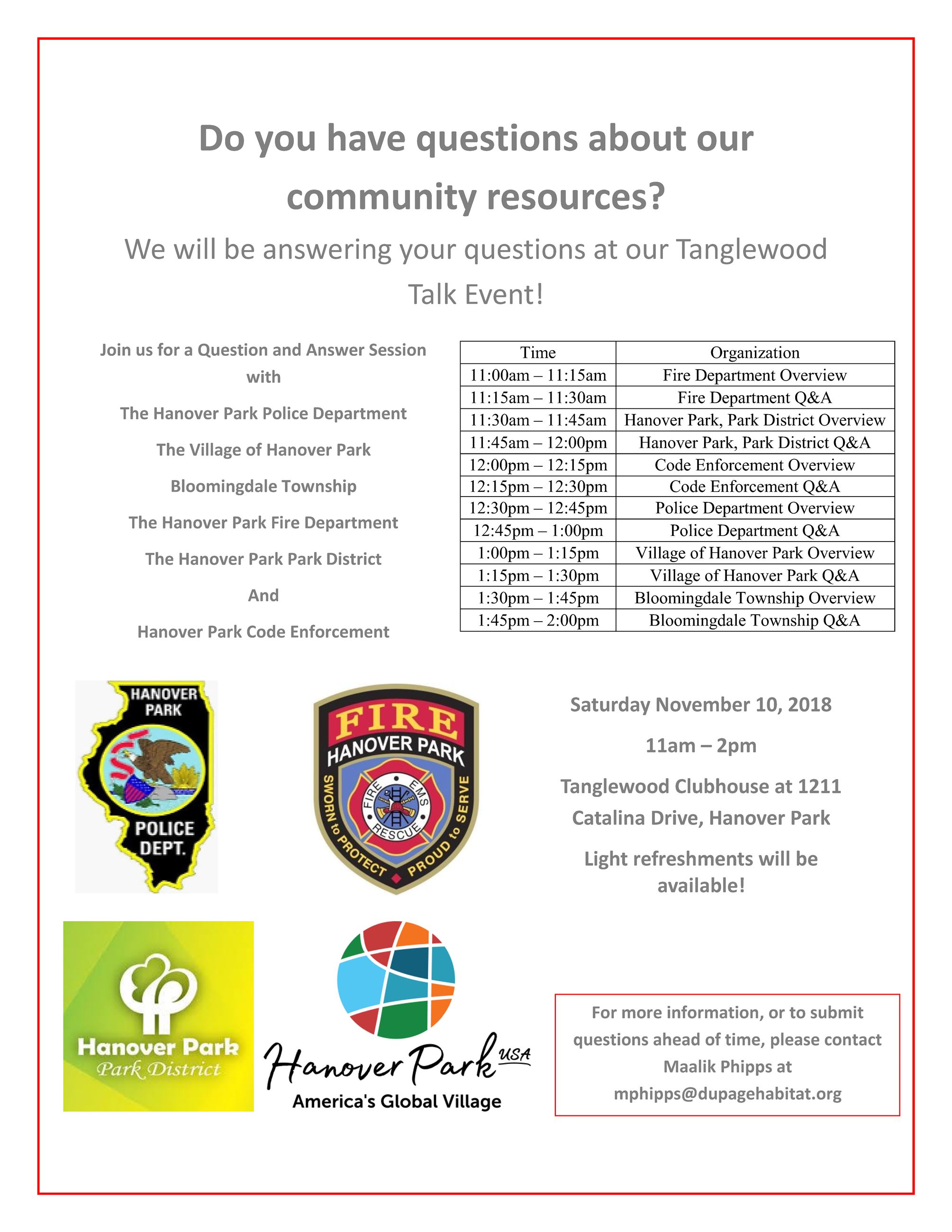 Do you have questions about our community resources?

We will be answering your questions at our Tanglewood Talk Event!

Join us for a Question and Answer Session with

The Hanover Park Police Department

The Village of Hanover Park

Bloomingdale Township

The Hanover Park Fire Department

The Hanover Park Park District

And

Hanover Park Code Enforcement

| Time | Organization |
|---|---|
| 11:00am – 11:15am | Fire Department Overview |
| 11:15am – 11:30am | Fire Department Q&A |
| 11:30am – 11:45am | Hanover Park, Park District Overview |
| 11:45am – 12:00pm | Hanover Park, Park District Q&A |
| 12:00pm – 12:15pm | Code Enforcement Overview |
| 12:15pm – 12:30pm | Code Enforcement Q&A |
| 12:30pm – 12:45pm | Police Department Overview |
| 12:45pm – 1:00pm | Police Department Q&A |
| 1:00pm – 1:15pm | Village of Hanover Park Overview |
| 1:15pm – 1:30pm | Village of Hanover Park Q&A |
| 1:30pm – 1:45pm | Bloomingdale Township Overview |
| 1:45pm – 2:00pm | Bloomingdale Township Q&A |

HANOVER PARK
POLICE DEPT.

FIRE
HANOVER PARK
SWORN to PROTECT PROUD to SERVE
FIRE EMS RESCUE

Saturday November 10, 2018

11am – 2pm

Tanglewood Clubhouse at 1211 Catalina Drive, Hanover Park

Light refreshments will be available!

Hanover Park
Park District

Hanover Park USA
America's Global Village

For more information, or to submit questions ahead of time, please contact Maalik Phipps at mphipps@dupagehabitat.org